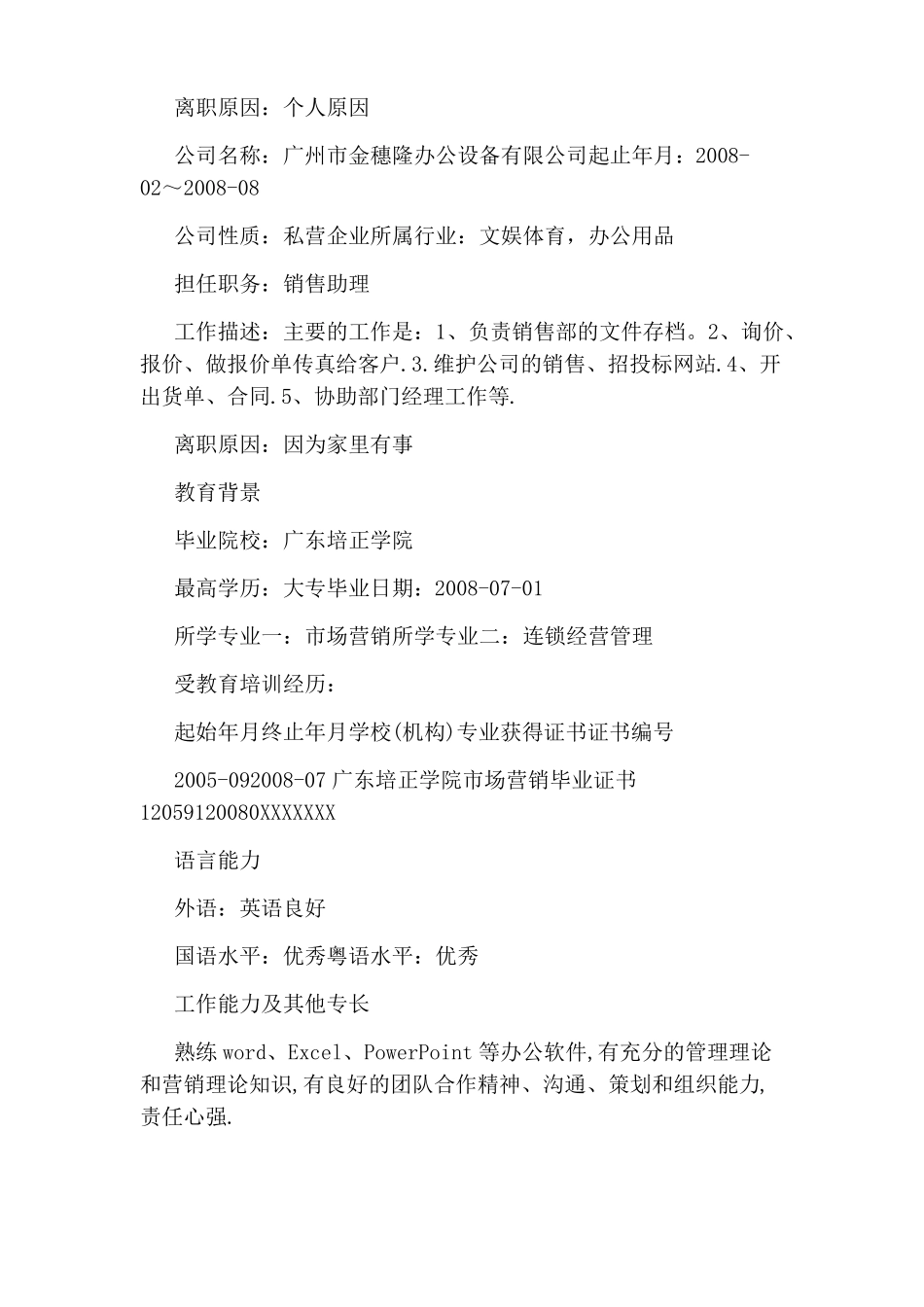 离职原因：个人原因

公司名称：广州市金穗隆办公设备有限公司起止年月：2008-02～2008-08

公司性质：私营企业所属行业：文娱体育，办公用品

担任职务：销售助理

工作描述：主要的工作是：1、负责销售部的文件存档。2、询价、报价、做报价单传真给客户.3.维护公司的销售、招投标网站.4、开出货单、合同.5、协助部门经理工作等.

离职原因：因为家里有事

教育背景

毕业院校：广东培正学院

最高学历：大专毕业日期：2008-07-01

所学专业一：市场营销所学专业二：连锁经营管理

受教育培训经历：

起始年月终止年月学校(机构)专业获得证书证书编号

2005-092008-07 广东培正学院市场营销毕业证书 12059120080XXXXXXX

语言能力

外语：英语良好

国语水平：优秀粤语水平：优秀

工作能力及其他专长

熟练 word、Excel、PowerPoint 等办公软件,有充分的管理理论和营销理论知识,有良好的团队合作精神、沟通、策划和组织能力,责任心强.